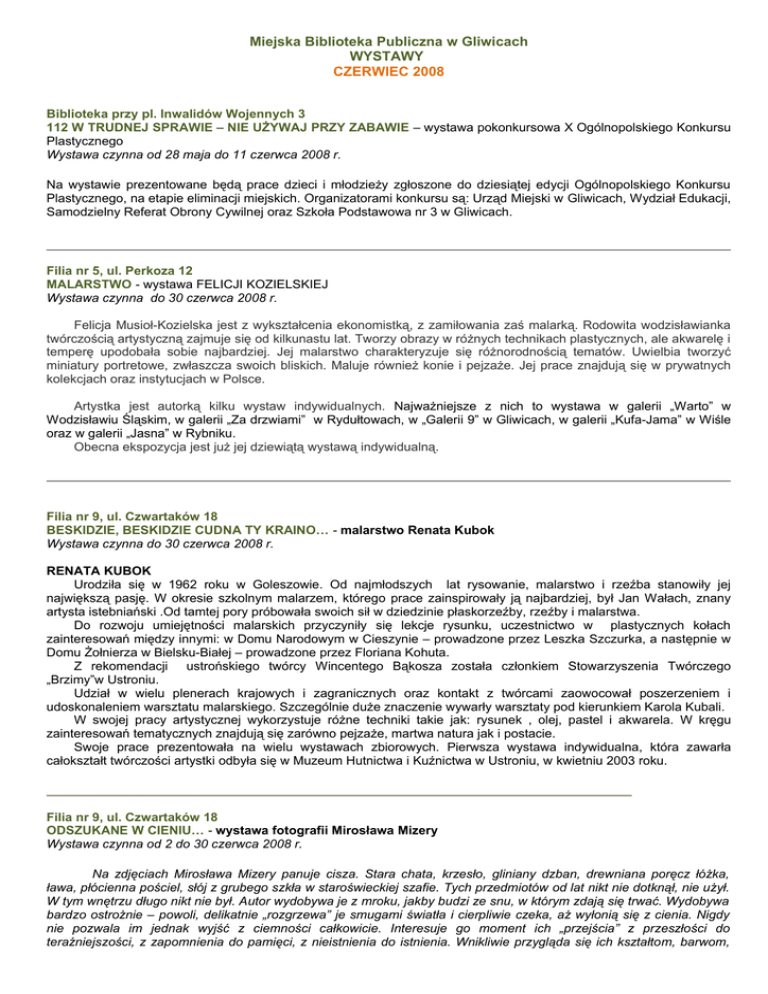 Miejska Biblioteka Publiczna w Gliwicach
WYSTAWY
CZERWIEC 2008

Biblioteka przy pl. Inwalidów Wojennych 3
112 W TRUDNEJ SPRAWIE – NIE UŻYWAJ PRZY ZABAWIE – wystawa pokonkursowa X Ogólnopolskiego Konkursu Plastycznego
Wystawa czynna od 28 maja do 11 czerwca 2008 r.

Na wystawie prezentowane będą prace dzieci i młodzieży zgłoszone do dziesiątej edycji Ogólnopolskiego Konkursu Plastycznego, na etapie eliminacji miejskich. Organizatorami konkursu są: Urząd Miejski w Gliwicach, Wydział Edukacji, Samodzielny Referat Obrony Cywilnej oraz Szkoła Podstawowa nr 3 w Gliwicach.

Filia nr 5, ul. Perkoza 12
MALARSTWO - wystawa FELICJI KOZIELSKIEJ
Wystawa czynna do 30 czerwca 2008 r.

Felicja Musioł-Kozielska jest z wykształcenia ekonomistką, z zamiłowania zaś malarką. Rodowita wodzisławianka twórczością artystyczną zajmuje się od kilkunastu lat. Tworzy obrazy w różnych technikach plastycznych, ale akwarelę i temperę upodobała sobie najbardziej. Jej malarstwo charakteryzuje się różnorodnością tematów. Uwielbia tworzyć miniatury portretowe, zwłaszcza swoich bliskich. Maluje również konie i pejzaże. Jej prace znajdują się w prywatnych kolekcjach oraz instytucjach w Polsce.

Artystka jest autorką kilku wystaw indywidualnych. Najważniejsze z nich to wystawa w galerii „Warto" w Wodzisławiu Śląskim, w galerii „Za drzwiami" w Rydułtowach, w „Galerii 9" w Gliwicach, w galerii „Kufa-Jama" w Wiśle oraz w galerii „Jasna" w Rybniku.
Obecna ekspozycja jest już jej dziewiątą wystawą indywidualną.

Filia nr 9, ul. Czwartaków 18
BESKIDZIE, BESKIDZIE CUDNA TY KRAINO… - malarstwo Renata Kubok
Wystawa czynna do 30 czerwca 2008 r.

RENATA KUBOK
Urodziła się w 1962 roku w Goleszowie. Od najmłodszych lat rysowanie, malarstwo i rzeźba stanowiły jej największą pasję. W okresie szkolnym malarzem, którego prace zainspirowały ją najbardziej, był Jan Wałach, znany artysta istebniański .Od tamtej pory próbowała swoich sił w dziedzinie płaskorzeźby, rzeźby i malarstwa.
Do rozwoju umiejętności malarskich przyczyniły się lekcje rysunku, uczestnictwo w plastycznych kołach zainteresowań między innymi: w Domu Narodowym w Cieszynie – prowadzone przez Leszka Szczurka, a następnie w Domu Żołnierza w Bielsku-Białej – prowadzone przez Floriana Kohuta.
Z rekomendacji ustrońskiego twórcy Wincentego Bąkosza została członkiem Stowarzyszenia Twórczego „Brzimy"w Ustroniu.
Udział w wielu plenerach krajowych i zagranicznych oraz kontakt z twórcami zaowocował poszerzeniem i udoskonaleniem warsztatu malarskiego. Szczególnie duże znaczenie wywarły warsztaty pod kierunkiem Karola Kubali.
W swojej pracy artystycznej wykorzystuje różne techniki takie jak: rysunek , olej, pastel i akwarela. W kręgu zainteresowań tematycznych znajdują się zarówno pejzaże, martwa natura jak i postacie.
Swoje prace prezentowała na wielu wystawach zbiorowych. Pierwsza wystawa indywidualna, która zawarła całokształt twórczości artystki odbyła się w Muzeum Hutnictwa i Kuźnictwa w Ustroniu, w kwietniu 2003 roku.

Filia nr 9, ul. Czwartaków 18
ODSZUKANE W CIENIU… - wystawa fotografii Mirosława Mizery
Wystawa czynna od 2 do 30 czerwca 2008 r.

Na zdjęciach Mirosława Mizery panuje cisza. Stara chata, krzesło, gliniany dzban, drewniana poręcz łóżka, ława, płócienna pościel, słój z grubego szkła w staroświeckiej szafie. Tych przedmiotów od lat nikt nie dotknął, nie użył. W tym wnętrzu długo nikt nie był. Autor wydobywa je z mroku, jakby budzi ze snu, w którym zdają się trwać. Wydobywa bardzo ostrożnie – powoli, delikatnie „rozgrzewa" je smugami światła i cierpliwie czeka, aż wyłonią się z cienia. Nigdy nie pozwala im jednak wyjść z ciemności całkowicie. Interesuje go moment ich „przejścia" z przeszłości do teraźniejszości, z zapomnienia do pamięci, z nieistnienia do istnienia. Wnikliwie przygląda się ich kształtom, barwom,